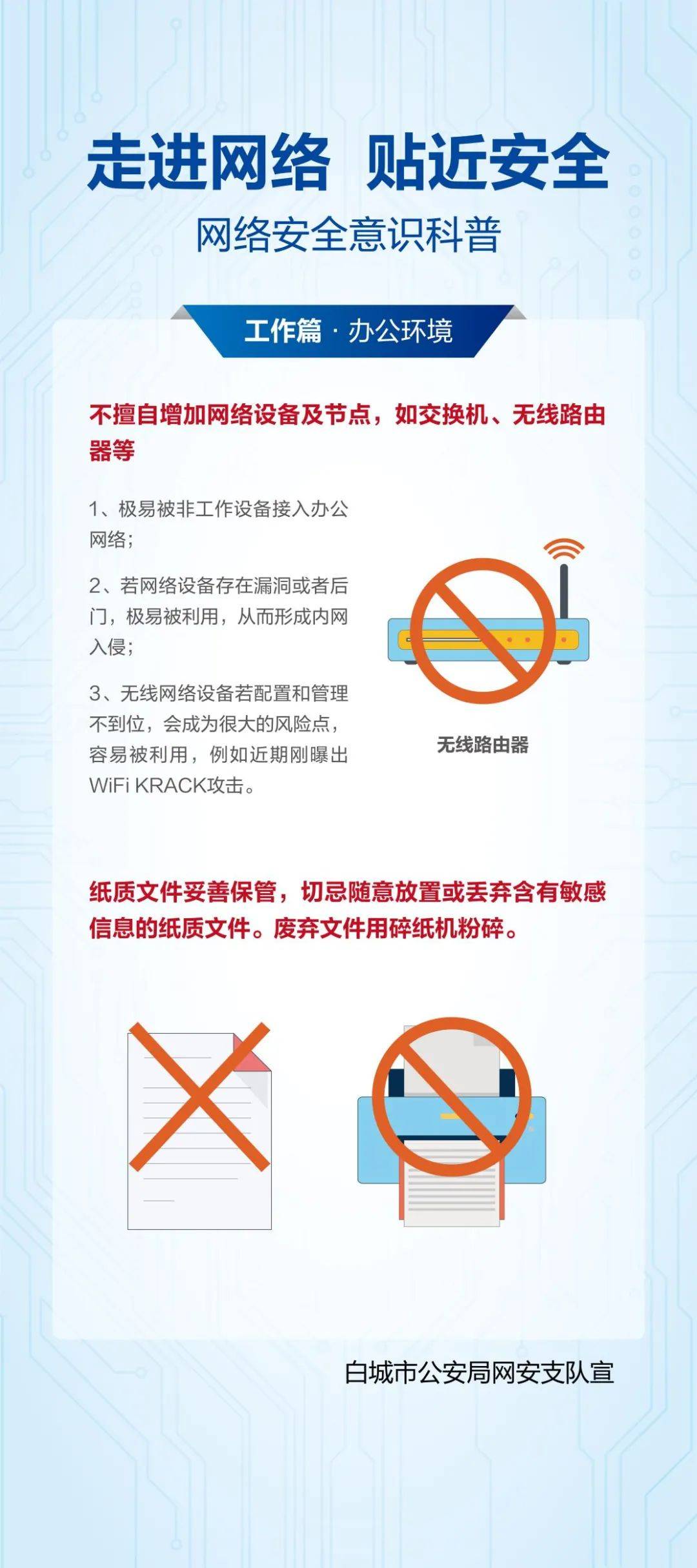 走进网络 贴近安全

网络安全意识科普

工作篇 · 办公环境

不擅自增加网络设备及节点，如交换机、无线路由器等

1、极易被非工作设备接入办公网络；

2、若网络设备存在漏洞或者后门，极易被利用，从而形成内网入侵；

3、无线网络设备若配置和管理不到位，会成为很大的风险点，容易被利用，例如近期刚曝出WiFi KRACK攻击。

无线路由器

纸质文件妥善保管，切忌随意放置或丢弃含有敏感信息的纸质文件。废弃文件用碎纸机粉碎。

白城市公安局网安支队宣